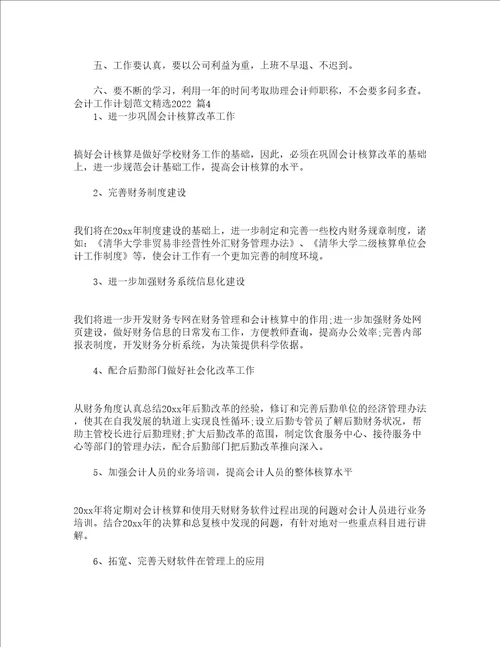 五、工作要认真，要以公司利益为重，上班不早退、不迟到。

六、要不断的学习，利用一年的时间考取助理会计师职称，不会要多问多查。
会计工作计划范文精选2022 篇4
1、进一步巩固会计核算改革工作

搞好会计核算是做好学校财务工作的基础，因此，必须在巩固会计核算改革的基础上，进一步规范会计基础工作，提高会计核算的水平。

2、完善财务制度建设

我们将在20xx年制度建设的基础上，进一步制定和完善一些校内财务规章制度，诸如：《清华大学非贸易非经营性外汇财务管理办法》、《清华大学二级核算单位会计工作制度》等，使会计工作有一个更加完善的制度环境。

3、进一步加强财务系统信息化建设

我们将进一步开发财务专网在财务管理和会计核算中的作用;进一步加强财务处网页建设，做好财务信息的日常发布工作，方便教师查询，提高办公效率;完善内部报表制度，开发财务分析系统，为决策提供科学依据。

4、配合后勤部门做好社会化改革工作

从财务角度认真总结20xx年后勤改革的经验，修订和完善后勤单位的经济管理办法，使其在自我发展的轨道上实现良性循环;设立后勤专管员了解后勤财务状况，帮助主管校长进行后勤理财;扩大后勤改革的范围，制定饮食服务中心、接待服务中心等部门的管理办法，配合后勤部门把后勤改革推向深入。

5、加强会计人员的业务培训，提高会计人员的整体核算水平

20xx年将定期对会计核算和使用天财财务软件过程出现的问题对会计人员进行业务培训。结合20xx年的决算和总复核中发现的问题，有针对地对一些重点科目进行讲解。

6、拓宽、完善天财软件在管理上的应用